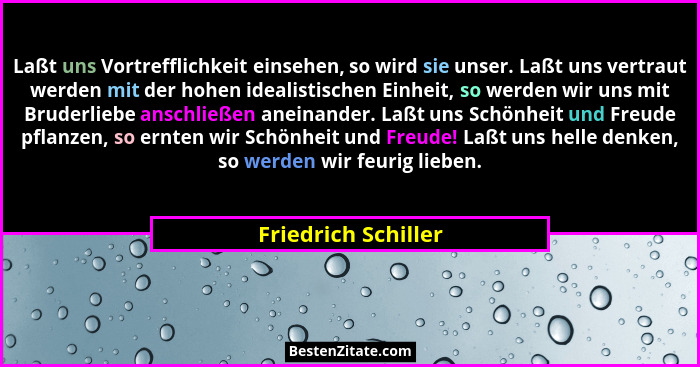 Laßt uns Vortrefflichkeit einsehen, so wird sie unser. Laßt uns vertraut werden mit der hohen idealistischen Einheit, so werden wir uns mit Bruderliebe anschließen aneinander. Laßt uns Schönheit und Freude pflanzen, so ernten wir Schönheit und Freude! Laßt uns helle denken, so werden wir feurig lieben.

Friedrich Schiller

BestenZitate.com